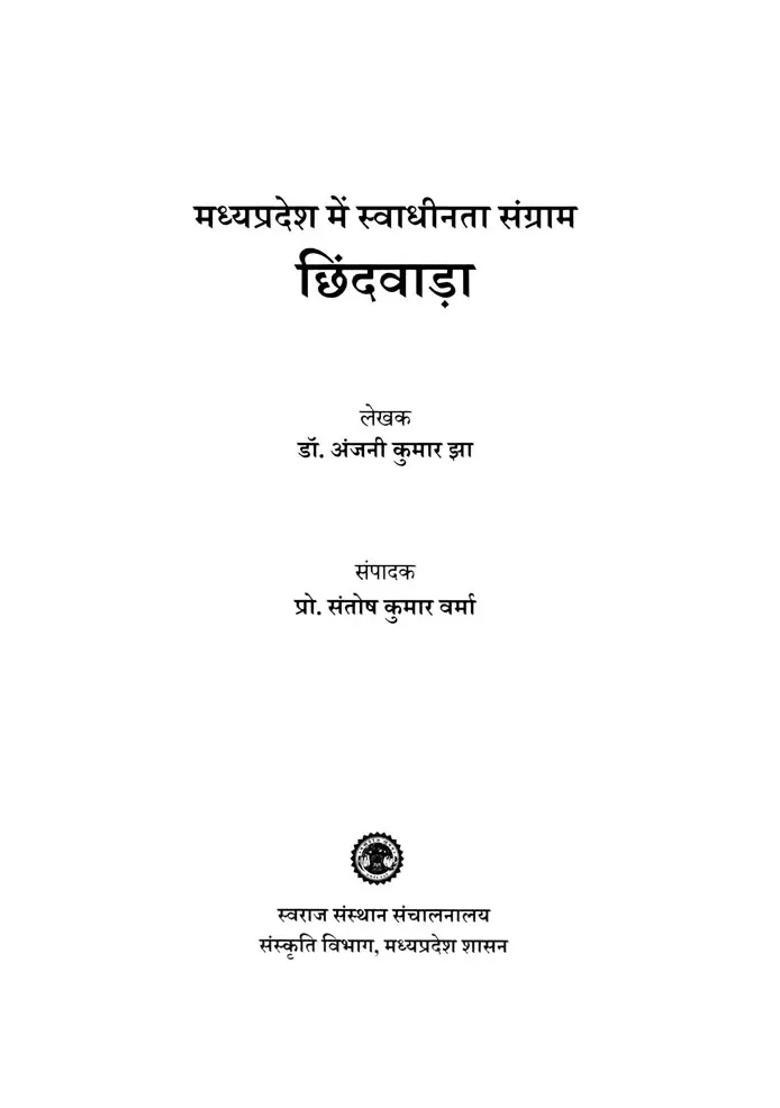 मध्यप्रदेश में स्वाधीनता संग्राम
छिंदवाड़ा

लेखक
डॉ. अंजनी कुमार झा

संपादक
प्रो. संतोष कुमार वर्मा

स्वराज संस्थान संचालनालय
संस्कृति विभाग, मध्यप्रदेश शासन